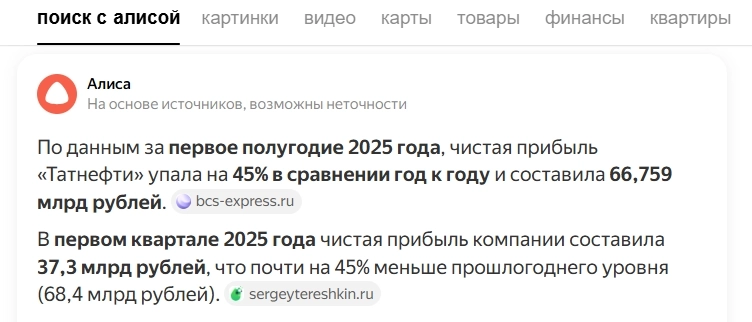 поиск с алисой картинки видео карты товары финансы квартиры

Алиса
На основе источников, возможны неточности

По данным за первое полугодие 2025 года, чистая прибыль «Татнефти» упала на 45% в сравнении год к году и составила 66,759 млрд рублей. bcs-express.ru

В первом квартале 2025 года чистая прибыль компании составила 37,3 млрд рублей, что почти на 45% меньше прошлогоднего уровня (68,4 млрд рублей). sergeytereshkin.ru